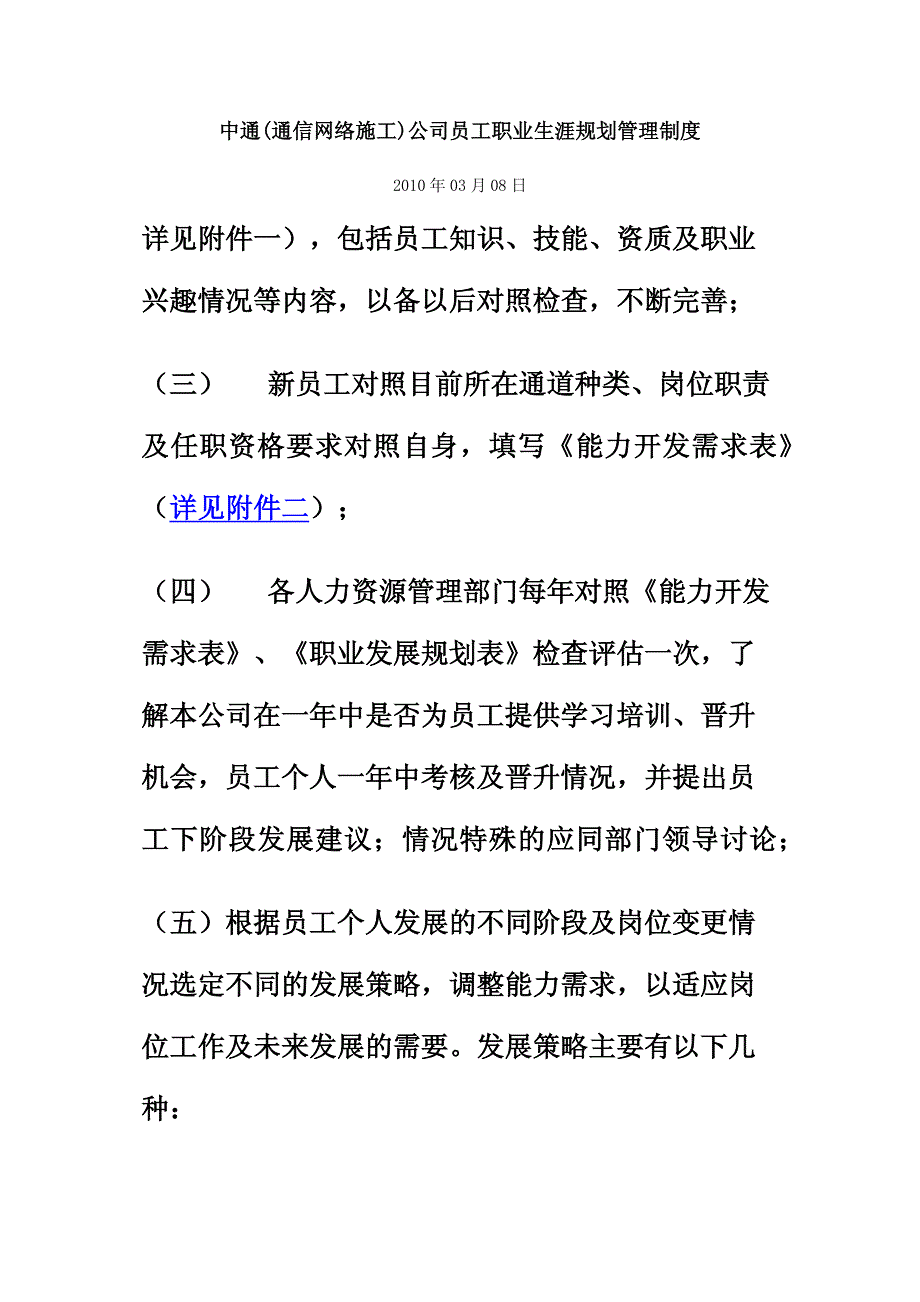 中通(通信网络施工)公司员工职业生涯规划管理制度

2010年03月08日

详见附件一），包括员工知识、技能、资质及职业兴趣情况等内容，以备以后对照检查，不断完善；

（三）　新员工对照目前所在通道种类、岗位职责及任职资格要求对照自身，填写《能力开发需求表》（详见附件二）；

（四）　各人力资源管理部门每年对照《能力开发需求表》、《职业发展规划表》检查评估一次，了解本公司在一年中是否为员工提供学习培训、晋升机会，员工个人一年中考核及晋升情况，并提出员工下阶段发展建议；情况特殊的应同部门领导讨论；

（五）根据员工个人发展的不同阶段及岗位变更情况选定不同的发展策略，调整能力需求，以适应岗位工作及未来发展的需要。发展策略主要有以下几种：